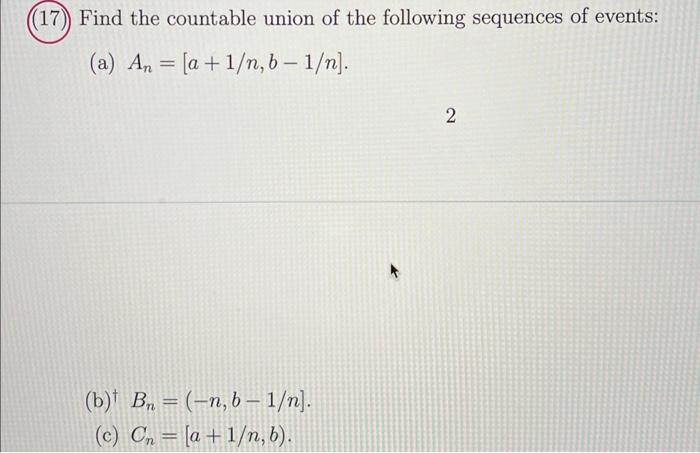 (17) Find the countable union of the following sequences of events:

(a) $A_n = [a + 1/n, b - 1/n]$.

2

(b)$^\dagger$ $B_n = (-n, b - 1/n]$.

(c) $C_n = [a + 1/n, b)$.